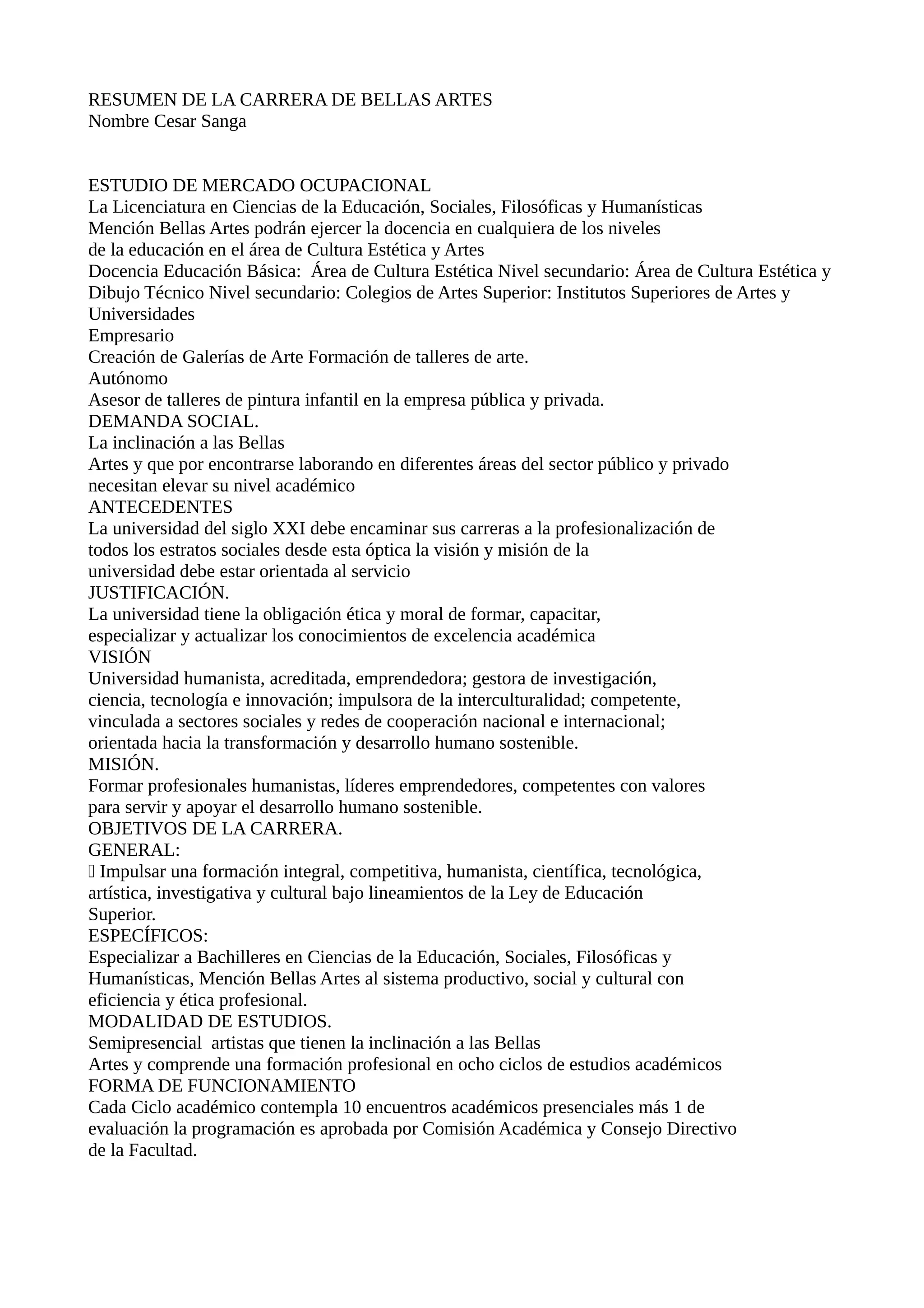 RESUMEN DE LA CARRERA DE BELLAS ARTES
Nombre Cesar Sanga

ESTUDIO DE MERCADO OCUPACIONAL
La Licenciatura en Ciencias de la Educación, Sociales, Filosóficas y Humanísticas Mención Bellas Artes podrán ejercer la docencia en cualquiera de los niveles de la educación en el área de Cultura Estética y Artes
Docencia Educación Básica:  Área de Cultura Estética Nivel secundario: Área de Cultura Estética y Dibujo Técnico Nivel secundario: Colegios de Artes Superior: Institutos Superiores de Artes y Universidades
Empresario
Creación de Galerías de Arte Formación de talleres de arte.
Autónomo
Asesor de talleres de pintura infantil en la empresa pública y privada.
DEMANDA SOCIAL.
La inclinación a las Bellas
Artes y que por encontrarse laborando en diferentes áreas del sector público y privado necesitan elevar su nivel académico
ANTECEDENTES
La universidad del siglo XXI debe encaminar sus carreras a la profesionalización de todos los estratos sociales desde esta óptica la visión y misión de la universidad debe estar orientada al servicio
JUSTIFICACIÓN.
La universidad tiene la obligación ética y moral de formar, capacitar, especializar y actualizar los conocimientos de excelencia académica
VISIÓN
Universidad humanista, acreditada, emprendedora; gestora de investigación, ciencia, tecnología e innovación; impulsora de la interculturalidad; competente, vinculada a sectores sociales y redes de cooperación nacional e internacional; orientada hacia la transformación y desarrollo humano sostenible.
MISIÓN.
Formar profesionales humanistas, líderes emprendedores, competentes con valores para servir y apoyar el desarrollo humano sostenible.
OBJETIVOS DE LA CARRERA.
GENERAL:
 Impulsar una formación integral, competitiva, humanista, científica, tecnológica, artística, investigativa y cultural bajo lineamientos de la Ley de Educación Superior.
ESPECÍFICOS:
Especializar a Bachilleres en Ciencias de la Educación, Sociales, Filosóficas y Humanísticas, Mención Bellas Artes al sistema productivo, social y cultural con eficiencia y ética profesional.
MODALIDAD DE ESTUDIOS.
Semipresencial  artistas que tienen la inclinación a las Bellas
Artes y comprende una formación profesional en ocho ciclos de estudios académicos
FORMA DE FUNCIONAMIENTO
Cada Ciclo académico contempla 10 encuentros académicos presenciales más 1 de evaluación la programación es aprobada por Comisión Académica y Consejo Directivo de la Facultad.